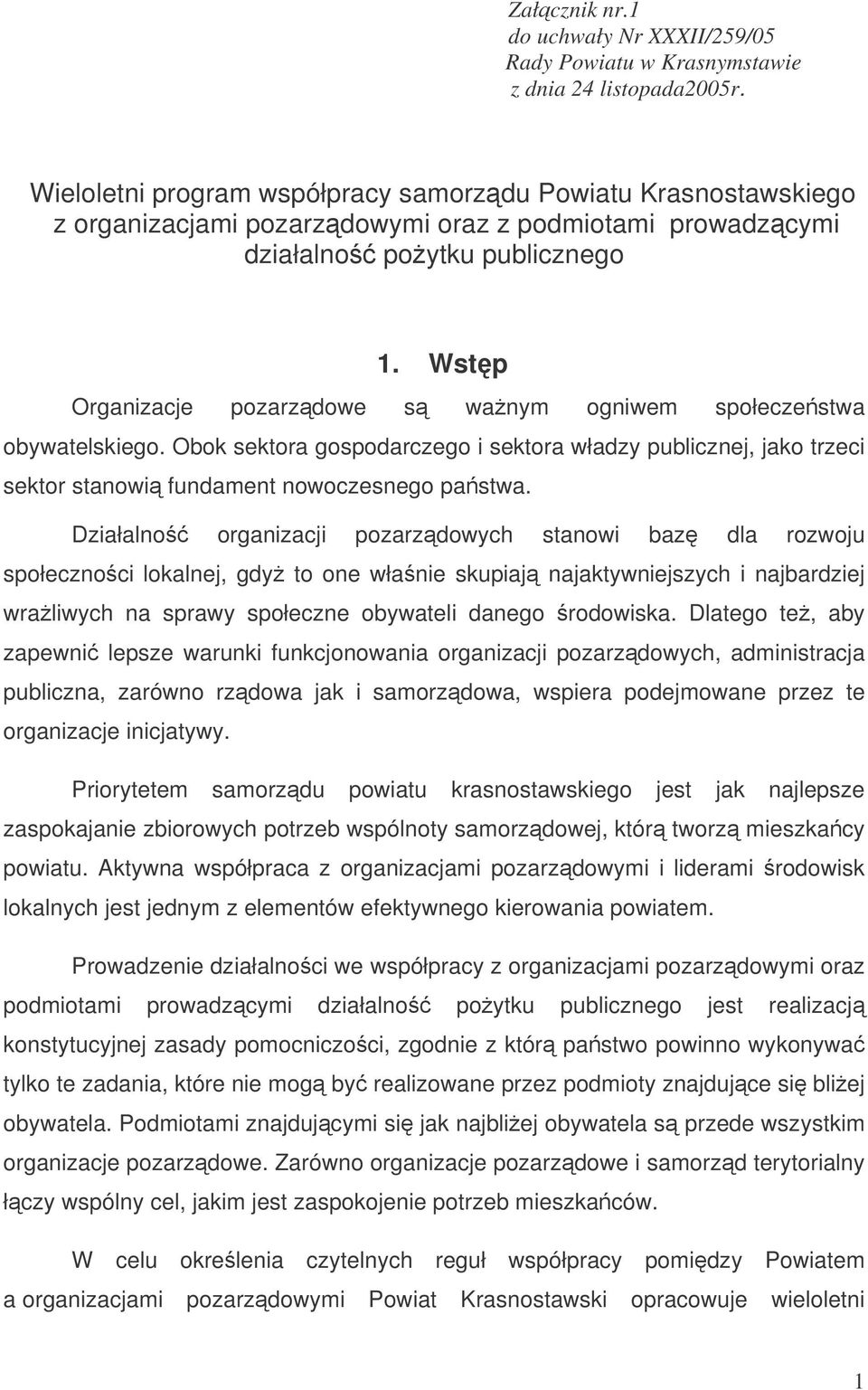 Załącznik nr.1
do uchwały Nr XXXII/259/05
Rady Powiatu w Krasnymstawie
z dnia 24 listopada2005r.

Wieloletni program współpracy samorządu Powiatu Krasnostawskiego z organizacjami pozarządowymi oraz z podmiotami prowadzącymi działalność pożytku publicznego

1. Wstęp

Organizacje pozarządowe są ważnym ogniwem społeczeństwa obywatelskiego. Obok sektora gospodarczego i sektora władzy publicznej, jako trzeci sektor stanowią fundament nowoczesnego państwa.

Działalność organizacji pozarządowych stanowi bazę dla rozwoju społeczności lokalnej, gdyż to one właśnie skupiają najaktywniejszych i najbardziej wrażliwych na sprawy społeczne obywateli danego środowiska. Dlatego też, aby zapewnić lepsze warunki funkcjonowania organizacji pozarządowych, administracja publiczna, zarówno rządowa jak i samorządowa, wspiera podejmowane przez te organizacje inicjatywy.

Priorytetem samorządu powiatu krasnostawskiego jest jak najlepsze zaspokajanie zbiorowych potrzeb wspólnoty samorządowej, którą tworzą mieszkańcy powiatu. Aktywna współpraca z organizacjami pozarządowymi i liderami środowisk lokalnych jest jednym z elementów efektywnego kierowania powiatem.

Prowadzenie działalności we współpracy z organizacjami pozarządowymi oraz podmiotami prowadzącymi działalność pożytku publicznego jest realizacją konstytucyjnej zasady pomocniczości, zgodnie z którą państwo powinno wykonywać tylko te zadania, które nie mogą być realizowane przez podmioty znajdujące się bliżej obywatela. Podmiotami znajdującymi się jak najbliżej obywatela są przede wszystkim organizacje pozarządowe. Zarówno organizacje pozarządowe i samorząd terytorialny łączy wspólny cel, jakim jest zaspokojenie potrzeb mieszkańców.

W celu określenia czytelnych reguł współpracy pomiędzy Powiatem a organizacjami pozarządowymi Powiat Krasnostawski opracowuje wieloletni

1